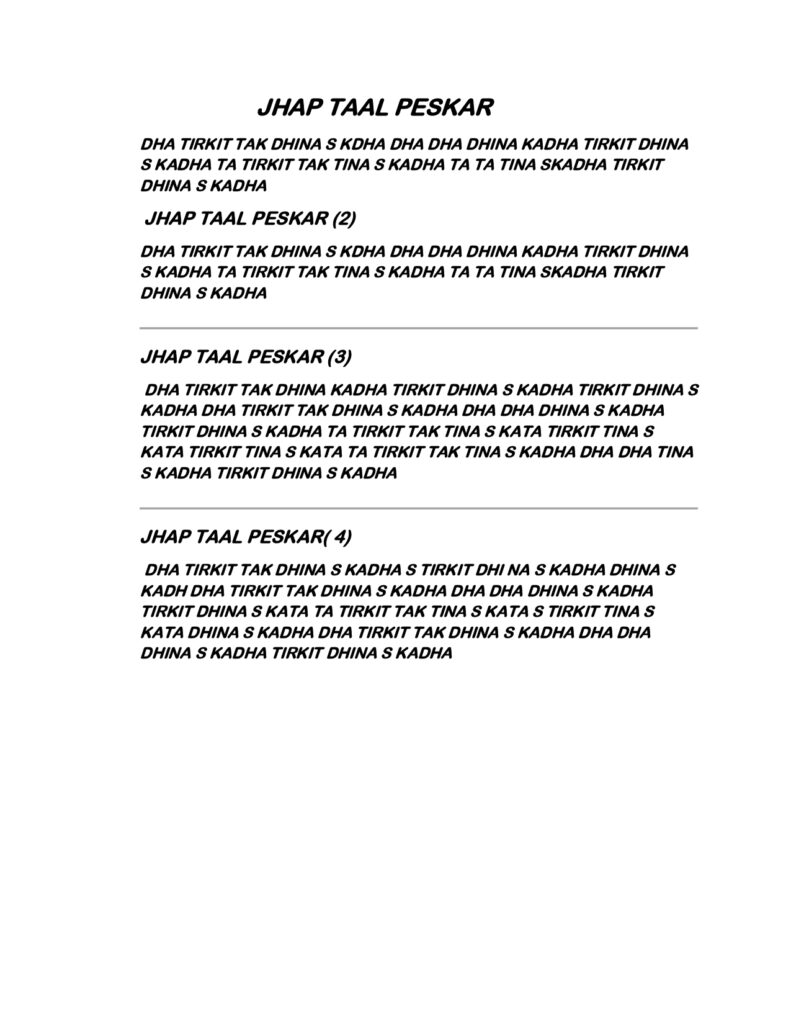 JHAP TAAL PESKAR

DHA TIRKIT TAK DHINA S KDHA DHA DHA DHINA KADHA TIRKIT DHINA S KADHA TA TIRKIT TAK TINA S KADHA TA TA TINA SKADHA TIRKIT DHINA S KADHA

JHAP TAAL PESKAR (2)

DHA TIRKIT TAK DHINA S KDHA DHA DHA DHINA KADHA TIRKIT DHINA S KADHA TA TIRKIT TAK TINA S KADHA TA TA TINA SKADHA TIRKIT DHINA S KADHA

JHAP TAAL PESKAR (3)

DHA TIRKIT TAK DHINA KADHA TIRKIT DHINA S KADHA TIRKIT DHINA S KADHA DHA TIRKIT TAK DHINA S KADHA DHA DHA DHINA S KADHA TIRKIT DHINA S KADHA TA TIRKIT TAK TINA S KATA TIRKIT TINA S KATA TIRKIT TINA S KATA TA TIRKIT TAK TINA S KADHA DHA DHA TINA S KADHA TIRKIT DHINA S KADHA

JHAP TAAL PESKAR( 4)

DHA TIRKIT TAK DHINA S KADHA S TIRKIT DHI NA S KADHA DHINA S KADH DHA TIRKIT TAK DHINA S KADHA DHA DHA DHINA S KADHA TIRKIT DHINA S KATA TA TIRKIT TAK TINA S KATA S TIRKIT TINA S KATA DHINA S KADHA DHA TIRKIT TAK DHINA S KADHA DHA DHA DHINA S KADHA TIRKIT DHINA S KADHA